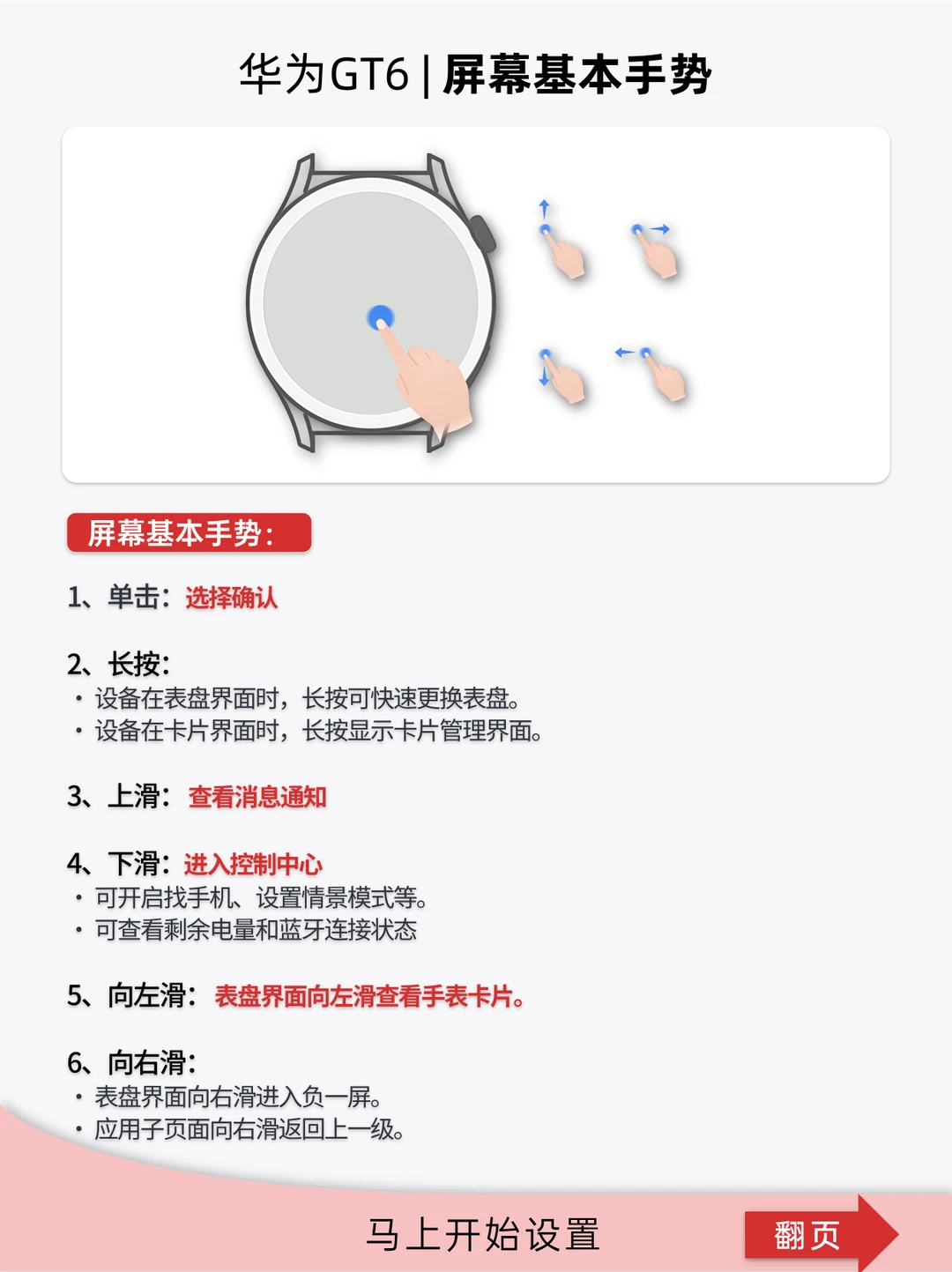 华为GT6 | 屏幕基本手势

屏幕基本手势：

1、单击：选择确认

2、长按：
• 设备在表盘界面时，长按可快速更换表盘。
• 设备在卡片界面时，长按显示卡片管理界面。

3、上滑：查看消息通知

4、下滑：进入控制中心
• 可开启找手机、设置情景模式等。
• 可查看剩余电量和蓝牙连接状态

5、向左滑：表盘界面向左滑查看手表卡片。

6、向右滑：
• 表盘界面向右滑进入负一屏。
• 应用子页面向右滑返回上一级。

马上开始设置

翻页